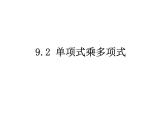 9.2 单项式乘多项式